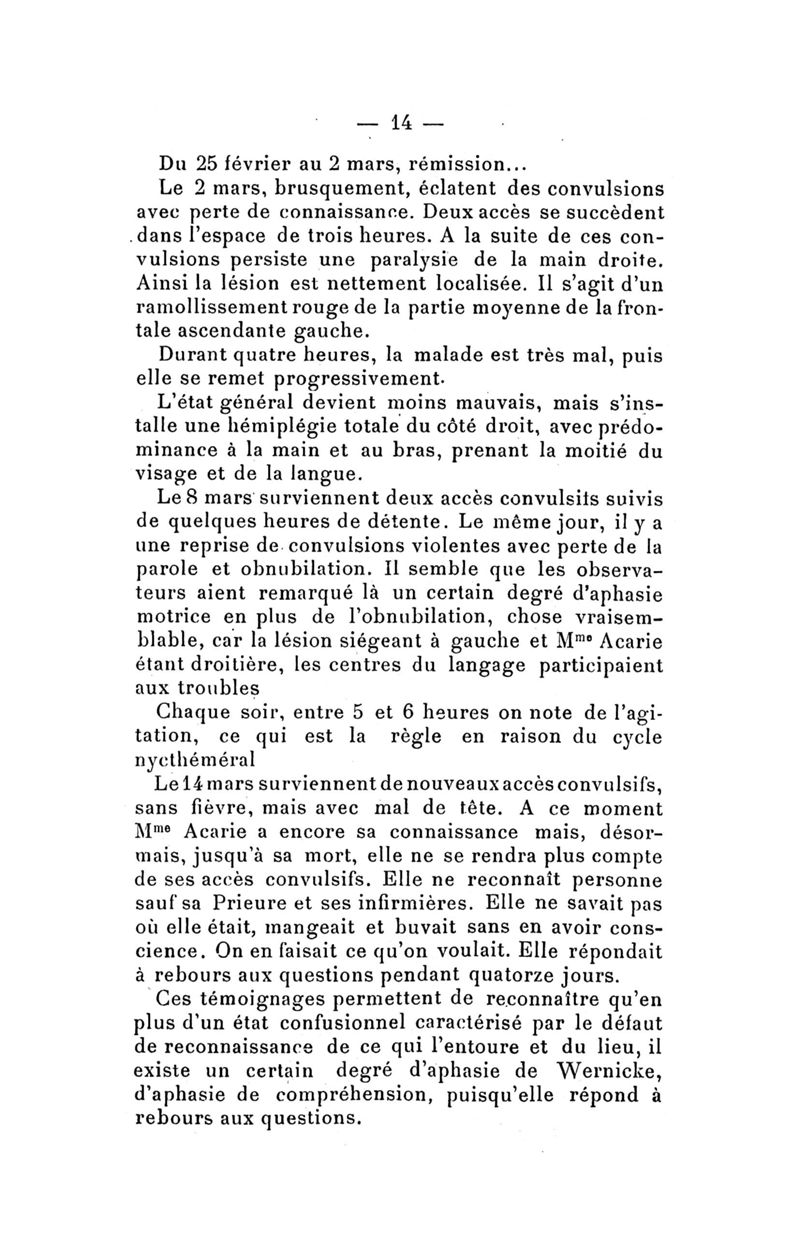 — 14 —

Du 25 février au 2 mars, rémission...

Le 2 mars, brusquement, éclatent des convulsions avec perte de connaissance. Deux accès se succèdent dans l'espace de trois heures. A la suite de ces convulsions persiste une paralysie de la main droite. Ainsi la lésion est nettement localisée. Il s'agit d'un ramollissement rouge de la partie moyenne de la frontale ascendante gauche.

Durant quatre heures, la malade est très mal, puis elle se remet progressivement.

L'état général devient moins mauvais, mais s'installe une hémiplégie totale du côté droit, avec prédominance à la main et au bras, prenant la moitié du visage et de la langue.

Le 8 mars surviennent deux accès convulsifs suivis de quelques heures de détente. Le même jour, il y a une reprise de convulsions violentes avec perte de la parole et obnubilation. Il semble que les observateurs aient remarqué là un certain degré d'aphasie motrice en plus de l'obnubilation, chose vraisemblable, car la lésion siégeant à gauche et M$^{me}$ Acarie étant droitière, les centres du langage participaient aux troubles

Chaque soir, entre 5 et 6 heures on note de l'agitation, ce qui est la règle en raison du cycle nycthéméral

Le 14 mars surviennent de nouveaux accès convulsifs, sans fièvre, mais avec mal de tête. A ce moment M$^{me}$ Acarie a encore sa connaissance mais, désormais, jusqu'à sa mort, elle ne se rendra plus compte de ses accès convulsifs. Elle ne reconnaît personne sauf sa Prieure et ses infirmières. Elle ne savait pas où elle était, mangeait et buvait sans en avoir conscience. On en faisait ce qu'on voulait. Elle répondait à rebours aux questions pendant quatorze jours.

Ces témoignages permettent de reconnaître qu'en plus d'un état confusionnel caractérisé par le défaut de reconnaissance de ce qui l'entoure et du lieu, il existe un certain degré d'aphasie de Wernicke, d'aphasie de compréhension, puisqu'elle répond à rebours aux questions.